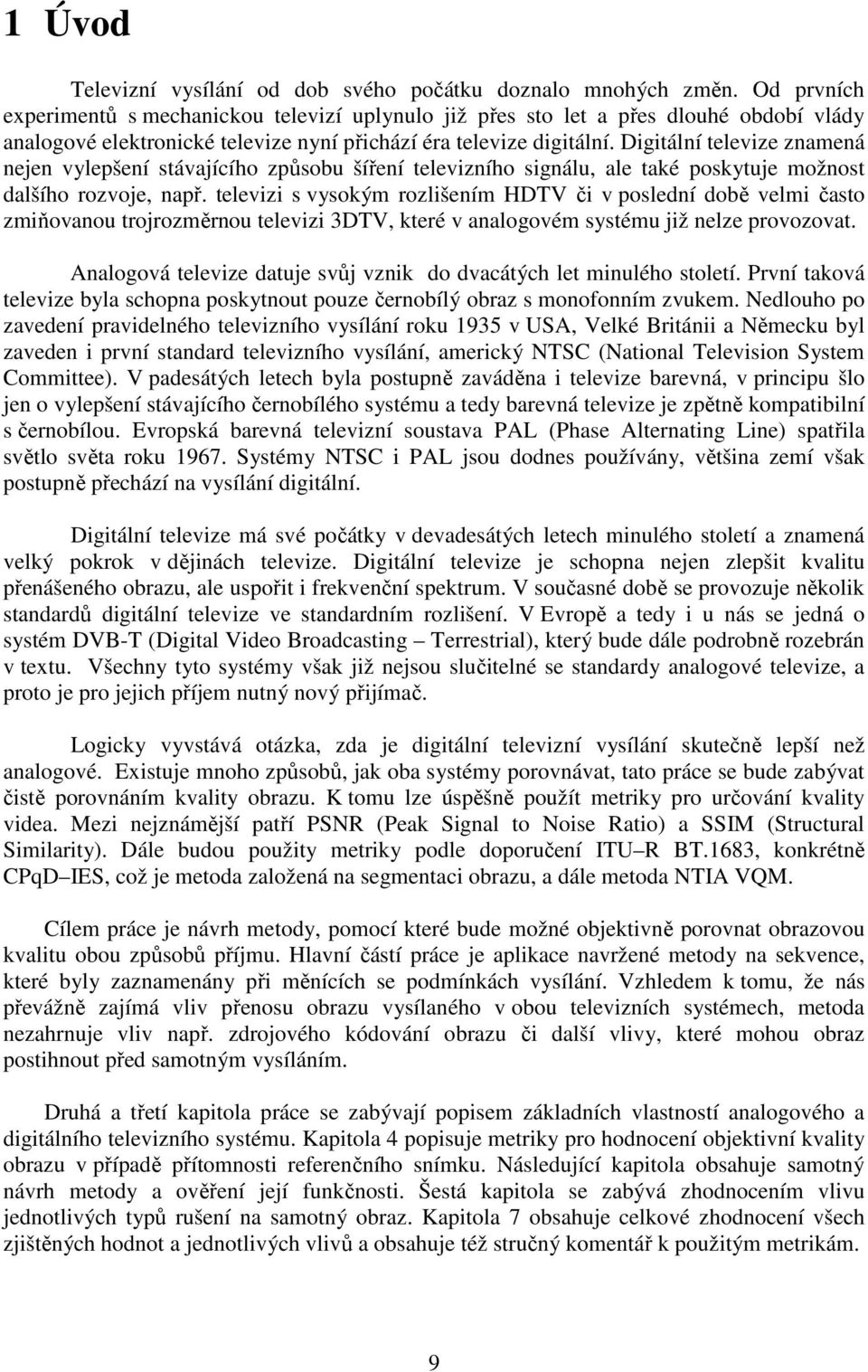 1 Úvod

Televizní vysílání od dob svého počátku doznalo mnohých změn. Od prvních experimentů s mechanickou televizí uplynulo již přes sto let a přes dlouhé období vlády analogové elektronické televize nyní přichází éra televize digitální. Digitální televize znamená nejen vylepšení stávajícího způsobu šíření televizního signálu, ale také poskytuje možnost dalšího rozvoje, např. televizi s vysokým rozlišením HDTV či v poslední době velmi často zmiňovanou trojrozměrnou televizi 3DTV, které v analogovém systému již nelze provozovat.

Analogová televize datuje svůj vznik do dvacátých let minulého století. První taková televize byla schopna poskytnout pouze černobílý obraz s monofonním zvukem. Nedlouho po zavedení pravidelného televizního vysílání roku 1935 v USA, Velké Británii a Německu byl zaveden i první standard televizního vysílání, americký NTSC (National Television System Committee). V padesátých letech byla postupně zaváděna i televize barevná, v principu šlo jen o vylepšení stávajícího černobílého systému a tedy barevná televize je zpětně kompatibilní s černobílou. Evropská barevná televizní soustava PAL (Phase Alternating Line) spatřila světlo světa roku 1967. Systémy NTSC i PAL jsou dodnes používány, většina zemí však postupně přechází na vysílání digitální.

Digitální televize má své počátky v devadesátých letech minulého století a znamená velký pokrok v dějinách televize. Digitální televize je schopna nejen zlepšit kvalitu přenášeného obrazu, ale uspořit i frekvenční spektrum. V současné době se provozuje několik standardů digitální televize ve standardním rozlišení. V Evropě a tedy i u nás se jedná o systém DVB-T (Digital Video Broadcasting – Terrestrial), který bude dále podrobně rozebrán v textu. Všechny tyto systémy však již nejsou slučitelné se standardy analogové televize, a proto je pro jejich příjem nutný nový přijímač.

Logicky vyvstává otázka, zda je digitální televizní vysílání skutečně lepší než analogové. Existuje mnoho způsobů, jak oba systémy porovnávat, tato práce se bude zabývat čistě porovnáním kvality obrazu. K tomu lze úspěšně použít metriky pro určování kvality videa. Mezi nejznámější patří PSNR (Peak Signal to Noise Ratio) a SSIM (Structural Similarity). Dále budou použity metriky podle doporučení ITU–R BT.1683, konkrétně CPqD–IES, což je metoda založená na segmentaci obrazu, a dále metoda NTIA VQM.

Cílem práce je návrh metody, pomocí které bude možné objektivně porovnat obrazovou kvalitu obou způsobů příjmu. Hlavní částí práce je aplikace navržené metody na sekvence, které byly zaznamenány při měnících se podmínkách vysílání. Vzhledem k tomu, že nás převážně zajímá vliv přenosu obrazu vysílaného v obou televizních systémech, metoda nezahrnuje vliv např. zdrojového kódování obrazu či další vlivy, které mohou obraz postihnout před samotným vysíláním.

Druhá a třetí kapitola práce se zabývají popisem základních vlastností analogového a digitálního televizního systému. Kapitola 4 popisuje metriky pro hodnocení objektivní kvality obrazu v případě přítomnosti referenčního snímku. Následující kapitola obsahuje samotný návrh metody a ověření její funkčnosti. Šestá kapitola se zabývá zhodnocením vlivu jednotlivých typů rušení na samotný obraz. Kapitola 7 obsahuje celkové zhodnocení všech zjištěných hodnot a jednotlivých vlivů a obsahuje též stručný komentář k použitým metrikám.

9